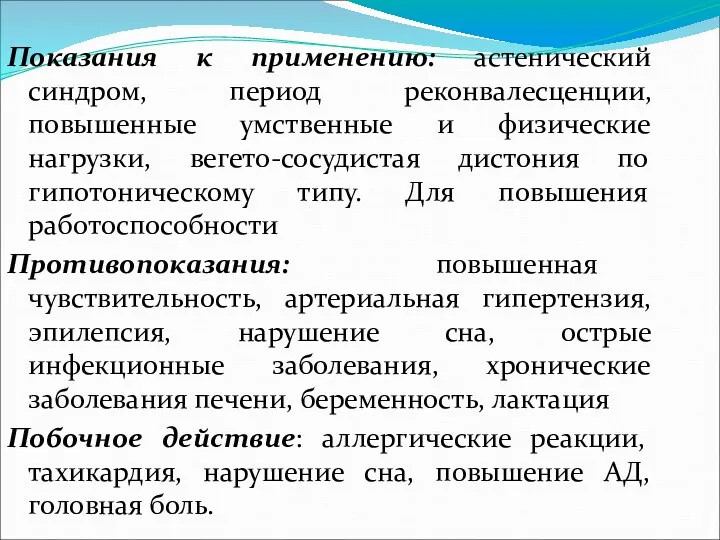 Показания к применению: астенический синдром, период реконвалесценции, повышенные умственные и физические нагрузки, вегето-сосудистая дистония по гипотоническому типу. Для повышения работоспособности

Противопоказания: повышенная чувствительность, артериальная гипертензия, эпилепсия, нарушение сна, острые инфекционные заболевания, хронические заболевания печени, беременность, лактация

Побочное действие: аллергические реакции, тахикардия, нарушение сна, повышение АД, головная боль.